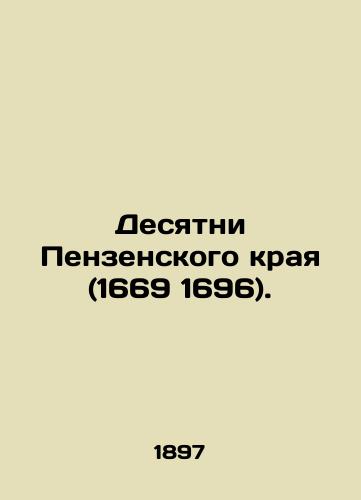 Десятни Пензенского края (1669 1696).

1897